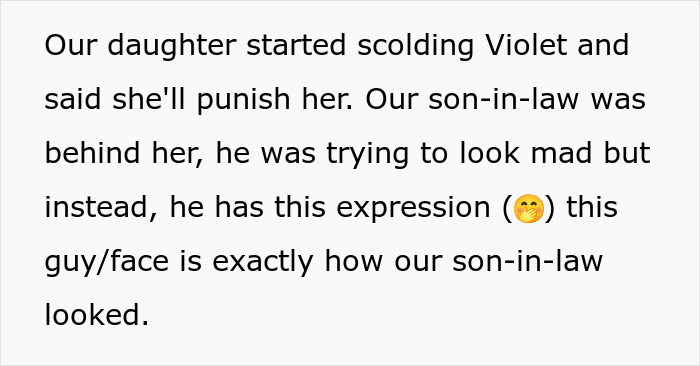 Our daughter started scolding Violet and said she'll punish her. Our son-in-law was behind her, he was trying to look mad but instead, he has this expression (🤭) this guy/face is exactly how our son-in-law looked.